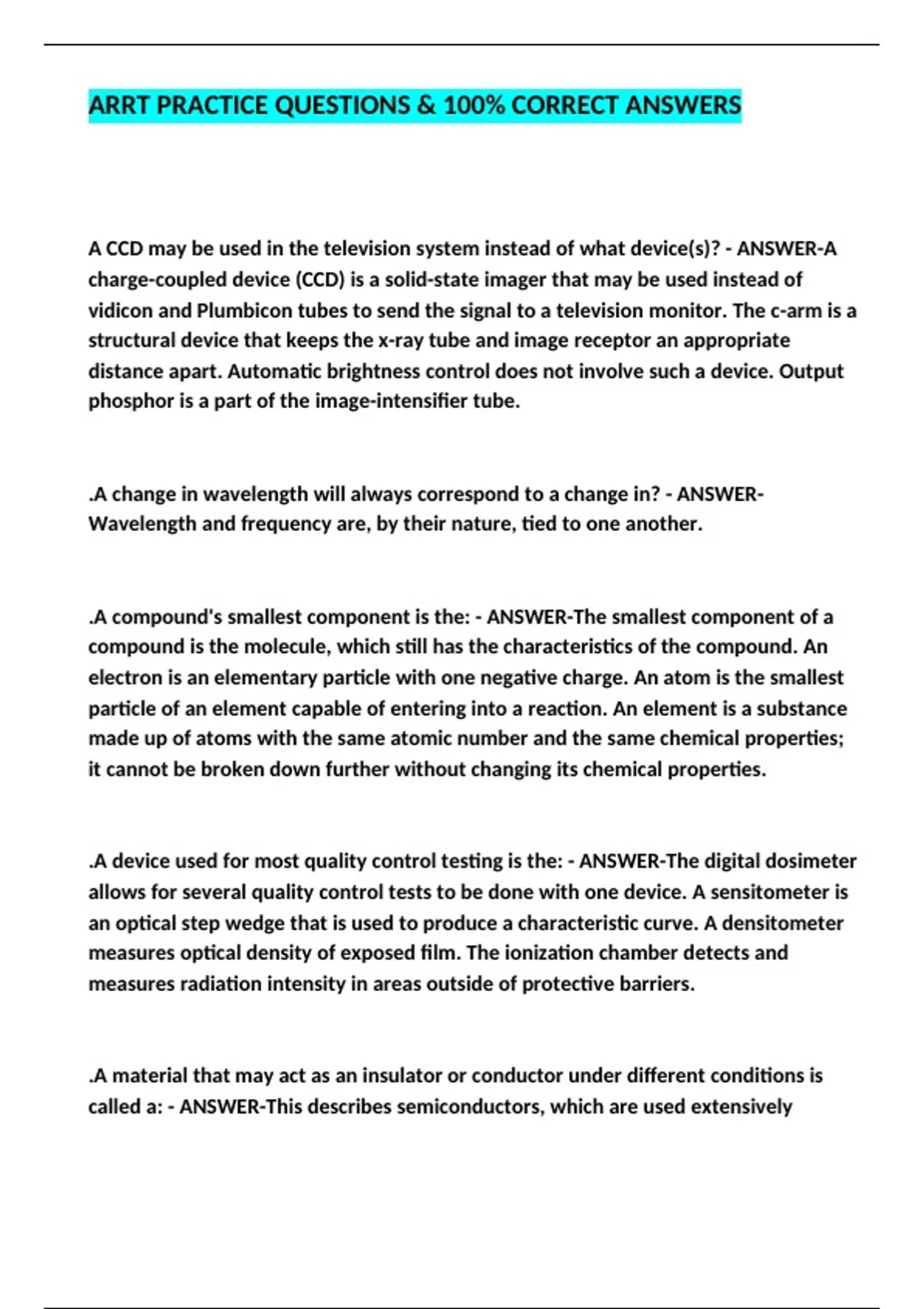 ARRT PRACTICE QUESTIONS & 100% CORRECT ANSWERS

A CCD may be used in the television system instead of what device(s)? - ANSWER-A charge-coupled device (CCD) is a solid-state imager that may be used instead of vidicon and Plumbicon tubes to send the signal to a television monitor. The c-arm is a structural device that keeps the x-ray tube and image receptor an appropriate distance apart. Automatic brightness control does not involve such a device. Output phosphor is a part of the image-intensifier tube.

.A change in wavelength will always correspond to a change in? - ANSWER-Wavelength and frequency are, by their nature, tied to one another.

.A compound's smallest component is the: - ANSWER-The smallest component of a compound is the molecule, which still has the characteristics of the compound. An electron is an elementary particle with one negative charge. An atom is the smallest particle of an element capable of entering into a reaction. An element is a substance made up of atoms with the same atomic number and the same chemical properties; it cannot be broken down further without changing its chemical properties.

.A device used for most quality control testing is the: - ANSWER-The digital dosimeter allows for several quality control tests to be done with one device. A sensitometer is an optical step wedge that is used to produce a characteristic curve. A densitometer measures optical density of exposed film. The ionization chamber detects and measures radiation intensity in areas outside of protective barriers.

.A material that may act as an insulator or conductor under different conditions is called a: - ANSWER-This describes semiconductors, which are used extensively